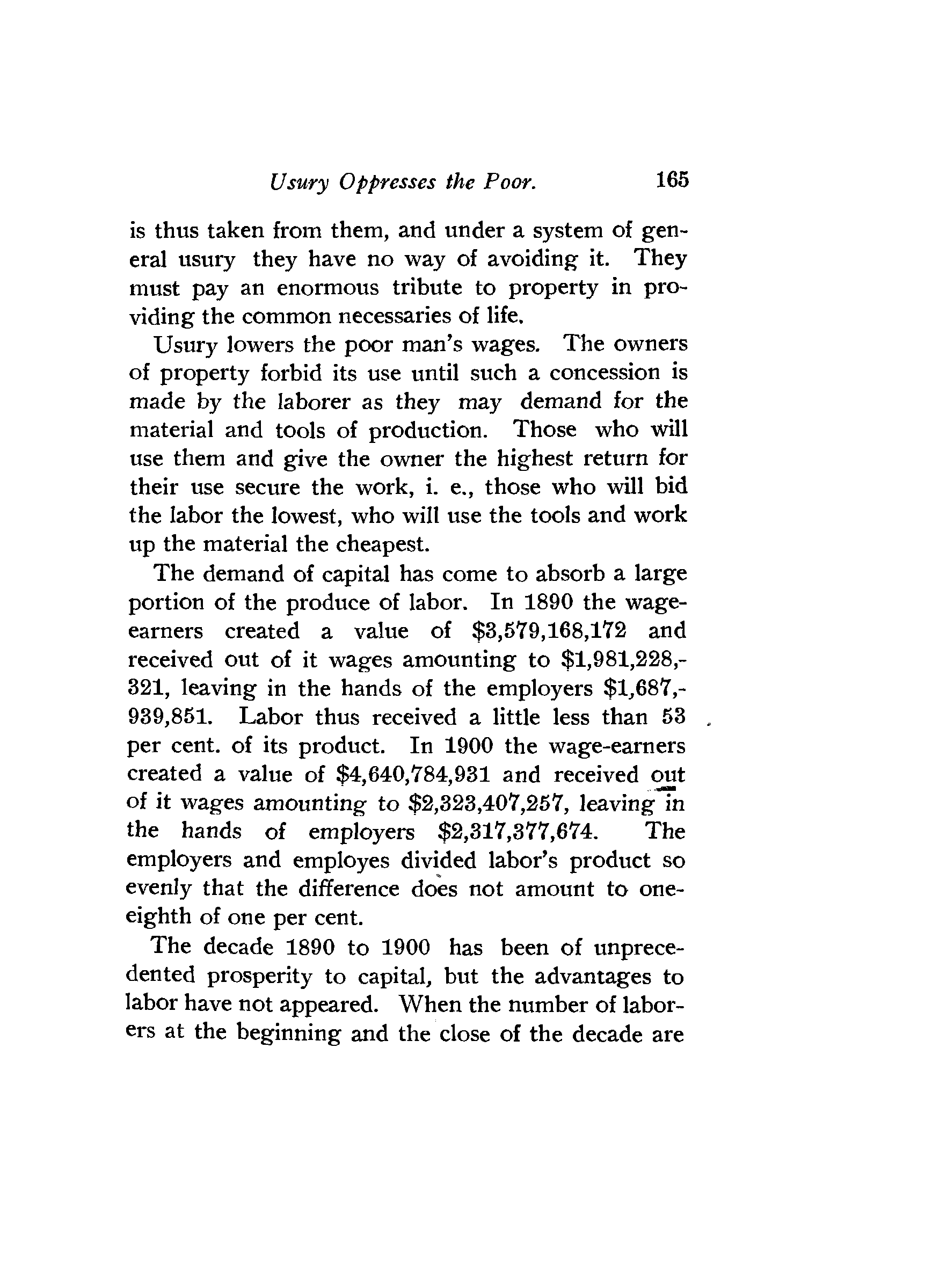 Usury Oppresses the Poor. 165

is thus taken from them, and under a system of general usury they have no way of avoiding it. They must pay an enormous tribute to property in providing the common necessaries of life.

Usury lowers the poor man's wages. The owners of property forbid its use until such a concession is made by the laborer as they may demand for the material and tools of production. Those who will use them and give the owner the highest return for their use secure the work, i. e., those who will bid the labor the lowest, who will use the tools and work up the material the cheapest.

The demand of capital has come to absorb a large portion of the produce of labor. In 1890 the wage-earners created a value of \$3,579,168,172 and received out of it wages amounting to \$1,981,228,321, leaving in the hands of the employers \$1,687,939,851. Labor thus received a little less than 53 per cent. of its product. In 1900 the wage-earners created a value of \$4,640,784,931 and received out of it wages amounting to \$2,323,407,257, leaving in the hands of employers \$2,317,377,674. The employers and employes divided labor's product so evenly that the difference does not amount to one-eighth of one per cent.

The decade 1890 to 1900 has been of unprecedented prosperity to capital, but the advantages to labor have not appeared. When the number of laborers at the beginning and the close of the decade are